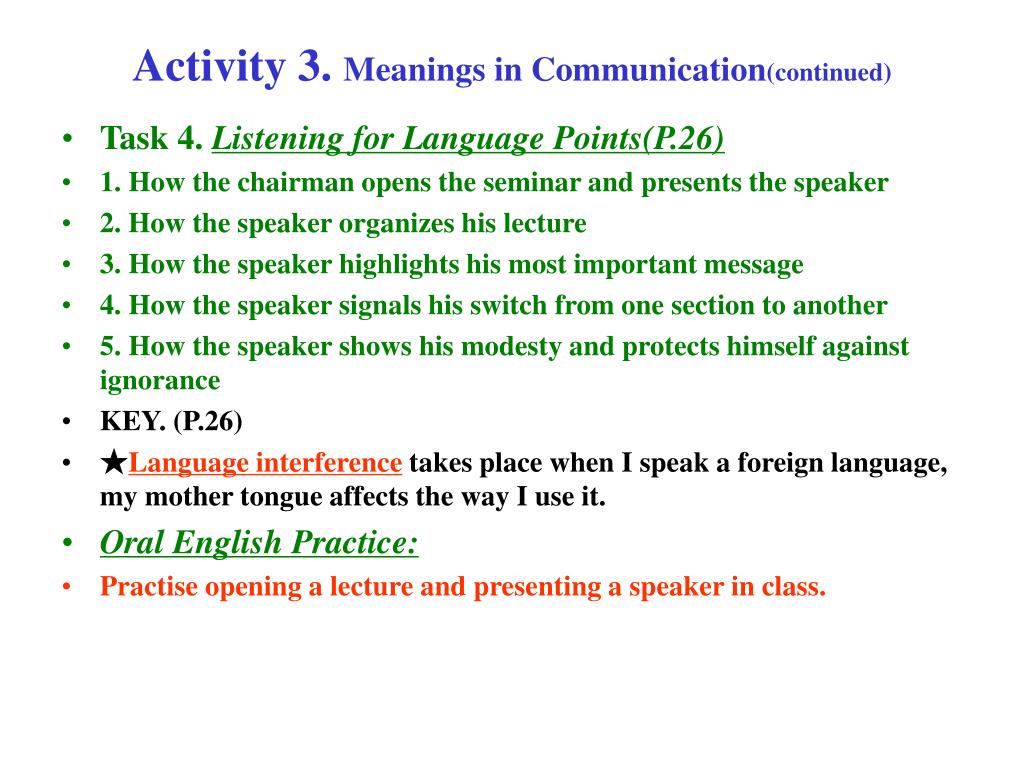 Activity 3. Meanings in Communication(continued)

• Task 4. Listening for Language Points(P.26)
• 1. How the chairman opens the seminar and presents the speaker
• 2. How the speaker organizes his lecture
• 3. How the speaker highlights his most important message
• 4. How the speaker signals his switch from one section to another
• 5. How the speaker shows his modesty and protects himself against ignorance
• KEY. (P.26)
• ★Language interference takes place when I speak a foreign language, my mother tongue affects the way I use it.
• Oral English Practice:
• Practise opening a lecture and presenting a speaker in class.